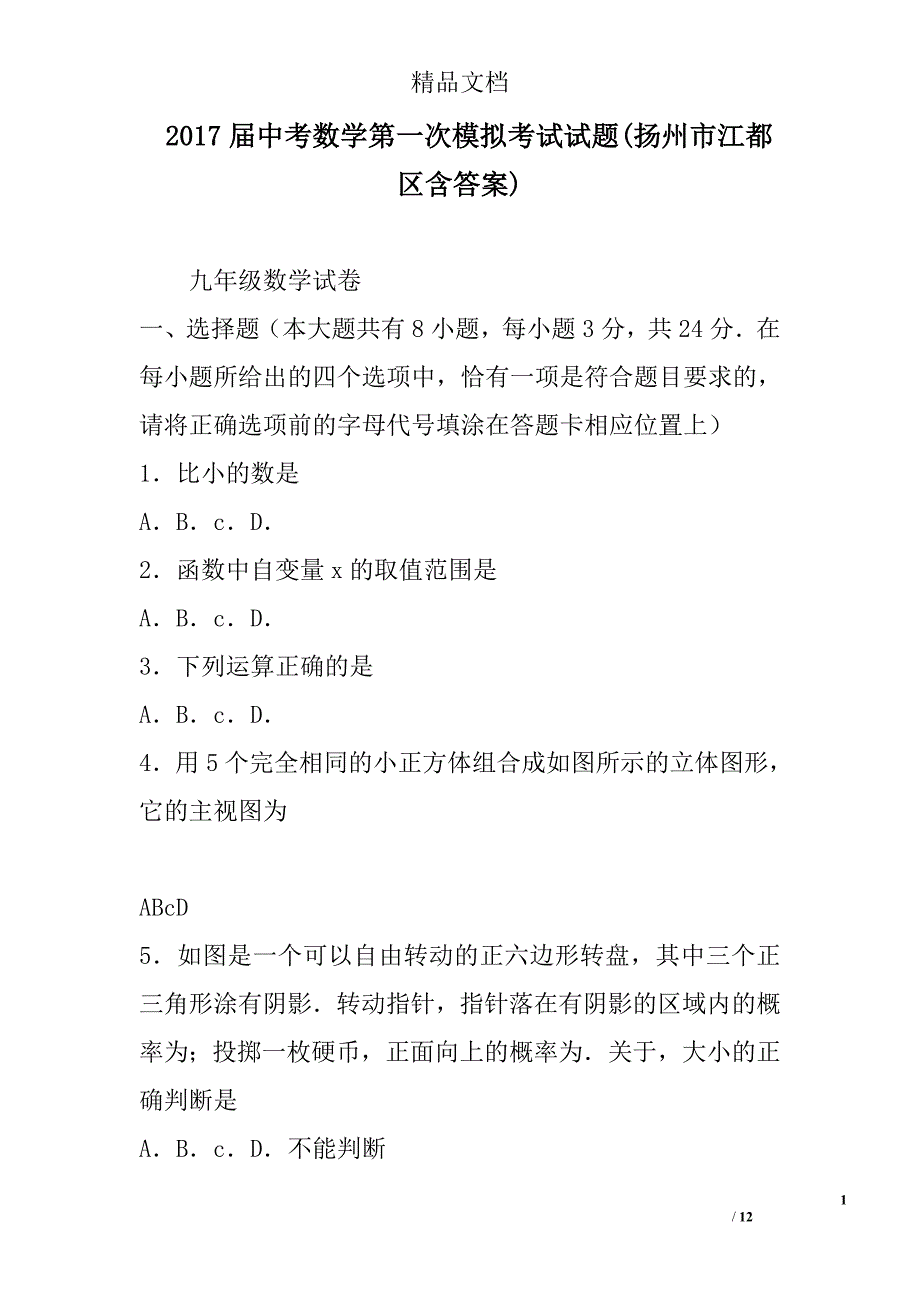 精品文档

2017届中考数学第一次模拟考试试题(扬州市江都区含答案)

九年级数学试卷

一、选择题（本大题共有8小题，每小题3分，共24分．在每小题所给出的四个选项中，恰有一项是符合题目要求的，请将正确选项前的字母代号填涂在答题卡相应位置上）

1．比小的数是

A．B．c．D．

2．函数中自变量x的取值范围是

A．B．c．D．

3．下列运算正确的是

A．B．c．D．

4．用5个完全相同的小正方体组合成如图所示的立体图形，它的主视图为

ABcD

5．如图是一个可以自由转动的正六边形转盘，其中三个正三角形涂有阴影．转动指针，指针落在有阴影的区域内的概率为；投掷一枚硬币，正面向上的概率为．关于，大小的正确判断是

A．B．c．D．不能判断

1

/ 12